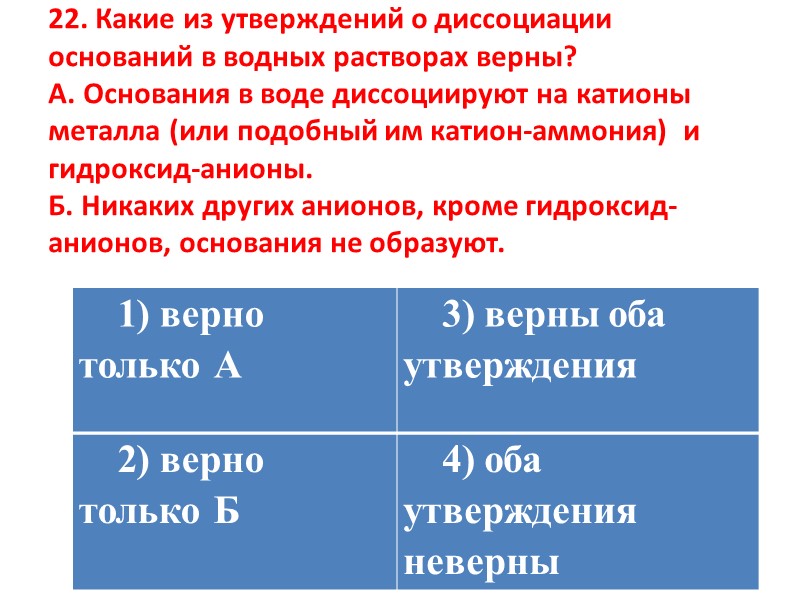 22. Какие из утверждений о диссоциации оснований в водных растворах верны?
А. Основания в воде диссоциируют на катионы металла (или подобный им катион-аммония) и гидроксид-анионы.
Б. Никаких других анионов, кроме гидроксид-анионов, основания не образуют.

| 1) верно только А | 3) верны оба утверждения |
|---|---|
| 2) верно только Б | 4) оба утверждения неверны |